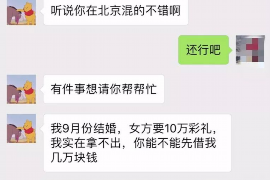 听说你在北京混的不错啊

还行吧

有件事想请你帮帮忙

我9月份结婚，女方要10万彩礼，我实在拿不出，你能不能先借我几万块钱